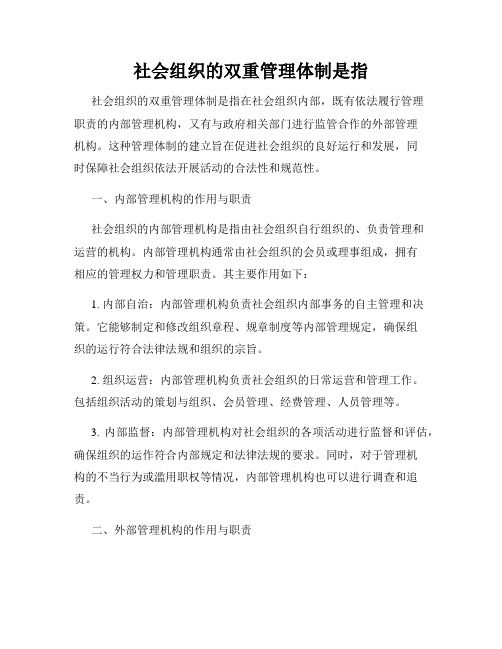 社会组织的双重管理体制是指

社会组织的双重管理体制是指在社会组织内部，既有依法履行管理职责的内部管理机构，又有与政府相关部门进行监管合作的外部管理机构。这种管理体制的建立旨在促进社会组织的良好运行和发展，同时保障社会组织依法开展活动的合法性和规范性。

一、内部管理机构的作用与职责

社会组织的内部管理机构是指由社会组织自行组织的、负责管理和运营的机构。内部管理机构通常由社会组织的会员或理事组成，拥有相应的管理权力和管理职责。其主要作用如下：

1. 内部自治：内部管理机构负责社会组织内部事务的自主管理和决策。它能够制定和修改组织章程、规章制度等内部管理规定，确保组织的运行符合法律法规和组织的宗旨。

2. 组织运营：内部管理机构负责社会组织的日常运营和管理工作。包括组织活动的策划与组织、会员管理、经费管理、人员管理等。

3. 内部监督：内部管理机构对社会组织的各项活动进行监督和评估，确保组织的运作符合内部规定和法律法规的要求。同时，对于管理机构的不当行为或滥用职权等情况，内部管理机构也可以进行调查和追责。

二、外部管理机构的作用与职责